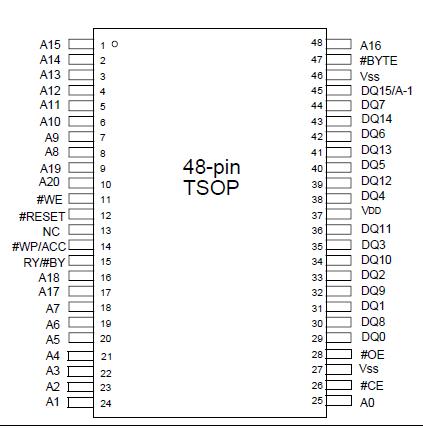 A15 1
A14 2
A13 3
A12 4
A11 5
A10 6
A9 7
A8 8
A19 9
A20 10
#WE 11
#RESET 12
NC 13
#WP/ACC 14
RY/#BY 15
A18 16
A17 17
A7 18
A6 19
A5 20
A4 21
A3 22
A2 23
A1 24

48-pin
TSOP

48 A16
47 #BYTE
46 Vss
45 DQ15/A-1
44 DQ7
43 DQ14
42 DQ6
41 DQ13
40 DQ5
39 DQ12
38 DQ4
37 VDD
36 DQ11
35 DQ3
34 DQ10
33 DQ2
32 DQ9
31 DQ1
30 DQ8
29 DQ0
28 #OE
27 Vss
26 #CE
25 A0